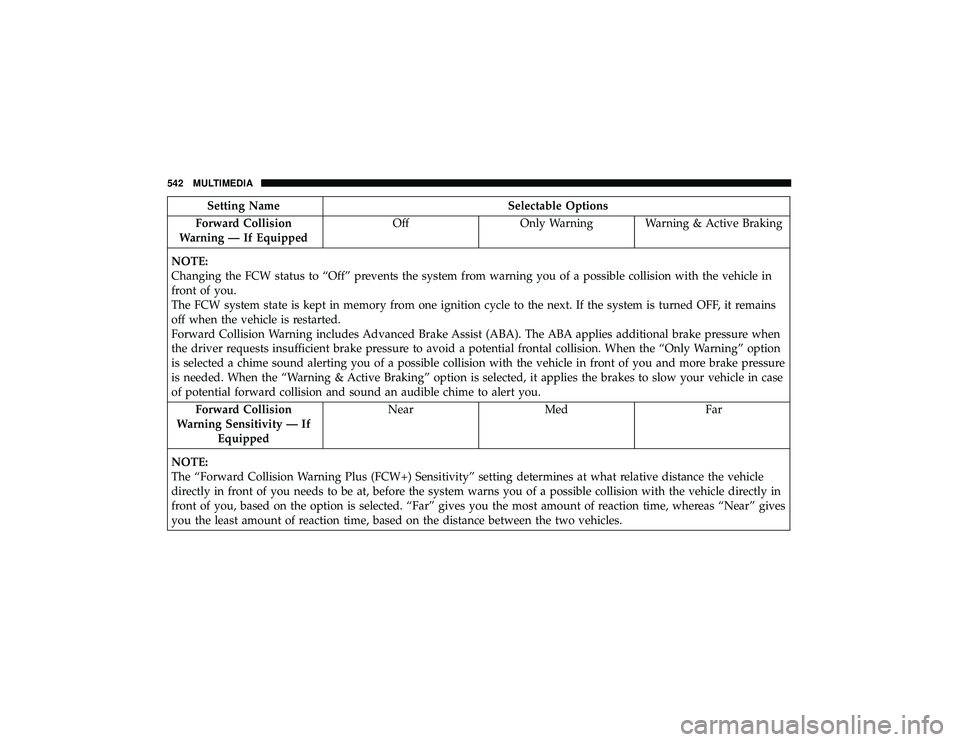 542 MULTIMEDIA

| Setting Name | Selectable Options | | |
|---|---|---|---|
| Forward Collision Warning — If Equipped | Off | Only Warning | Warning & Active Braking |
| NOTE: Changing the FCW status to “Off” prevents the system from warning you of a possible collision with the vehicle in front of you. The FCW system state is kept in memory from one ignition cycle to the next. If the system is turned OFF, it remains off when the vehicle is restarted. Forward Collision Warning includes Advanced Brake Assist (ABA). The ABA applies additional brake pressure when the driver requests insufficient brake pressure to avoid a potential frontal collision. When the “Only Warning” option is selected a chime sound alerting you of a possible collision with the vehicle in front of you and more brake pressure is needed. When the “Warning & Active Braking” option is selected, it applies the brakes to slow your vehicle in case of potential forward collision and sound an audible chime to alert you. | | | |
| Forward Collision Warning Sensitivity — If Equipped | Near | Med | Far |
| NOTE: The “Forward Collision Warning Plus (FCW+) Sensitivity” setting determines at what relative distance the vehicle directly in front of you needs to be at, before the system warns you of a possible collision with the vehicle directly in front of you, based on the option is selected. “Far” gives you the most amount of reaction time, whereas “Near” gives you the least amount of reaction time, based on the distance between the two vehicles. | | | |

carmanualsonline.info